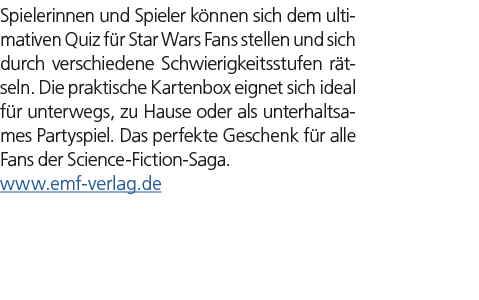 Spielerinnen und Spieler können sich dem ultimativen Quiz für Star Wars Fans stellen und sich durch verschiedene Schwierigkeitsstufen rätseln. Die praktische Kartenbox eignet sich ideal für unterwegs, zu Hause oder als unterhaltsames Partyspiel. Das perfekte Geschenk für alle Fans der Science-Fiction-Saga.
www.emf-verlag.de